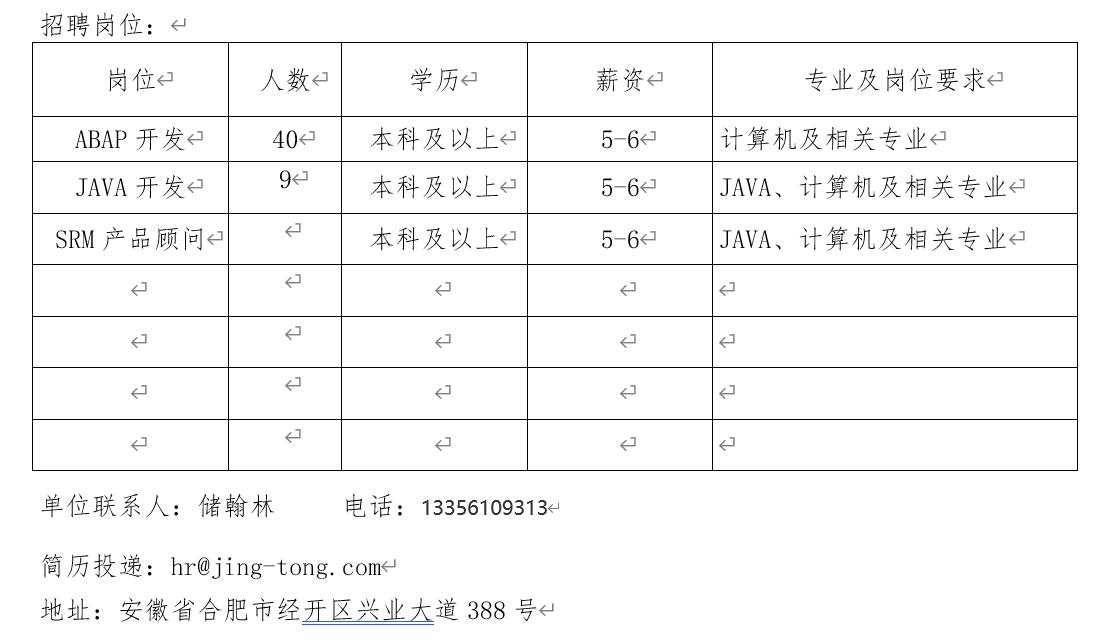 招聘岗位：

| 岗位 | 人数 | 学历 | 薪资 | 专业及岗位要求 |
|---|---|---|---|---|
| ABAP 开发 | 40 | 本科及以上 | 5-6 | 计算机及相关专业 |
| JAVA 开发 | 9 | 本科及以上 | 5-6 | JAVA、计算机及相关专业 |
| SRM 产品顾问 | | 本科及以上 | 5-6 | JAVA、计算机及相关专业 |
| | | | | |
| | | | | |
| | | | | |
| | | | | |

单位联系人：储翰林　　电话：13356109313

简历投递：hr@jing-tong.com

地址：安徽省合肥市经开区兴业大道 388 号